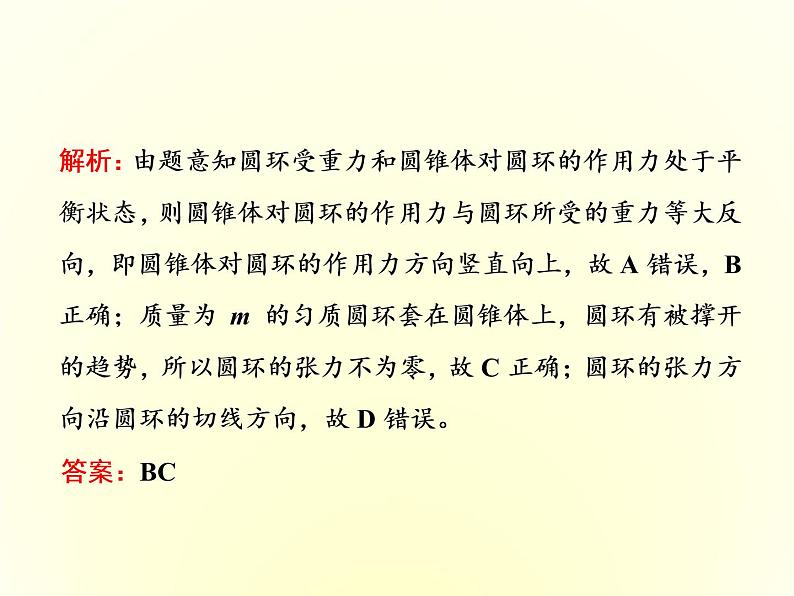 解析：由题意知圆环受重力和圆锥体对圆环的作用力处于平衡状态，则圆锥体对圆环的作用力与圆环所受的重力等大反向，即圆锥体对圆环的作用力方向竖直向上，故 A 错误，B 正确；质量为 $m$ 的匀质圆环套在圆锥体上，圆环有被撑开的趋势，所以圆环的张力不为零，故 C 正确；圆环的张力方向沿圆环的切线方向，故 D 错误。

答案：BC